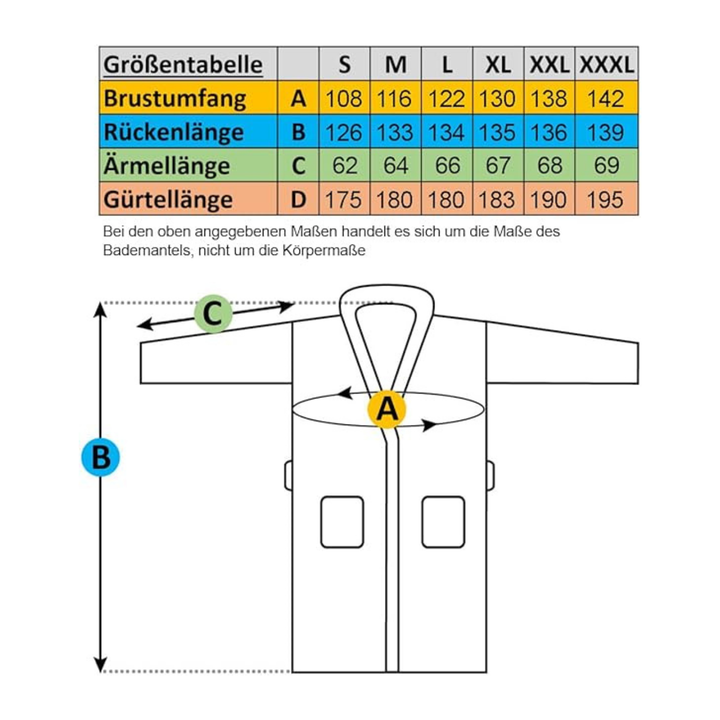 | Größentabelle | | S | M | L | XL | XXL | XXXL |
|---|---|---|---|---|---|---|---|
| Brustumfang | A | 108 | 116 | 122 | 130 | 138 | 142 |
| Rückenlänge | B | 126 | 133 | 134 | 135 | 136 | 139 |
| Ärmellänge | C | 62 | 64 | 66 | 67 | 68 | 69 |
| Gürtellänge | D | 175 | 180 | 180 | 183 | 190 | 195 |

Bei den oben angegebenen Maßen handelt es sich um die Maße des Bademantels, nicht um die Körpermaße

C

A

B